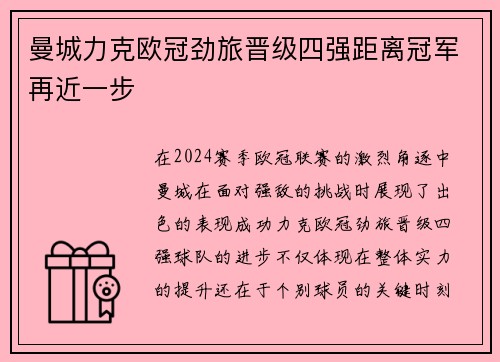 曼城力克欧冠劲旅晋级四强距离冠军再近一步

在2024赛季欧冠联赛的激烈角逐中曼城在面对强敌的挑战时展现了出色的表现成功力克欧冠劲旅晋级四强球队的进步不仅体现在整体实力的提升还在于个别球员的关键时刻